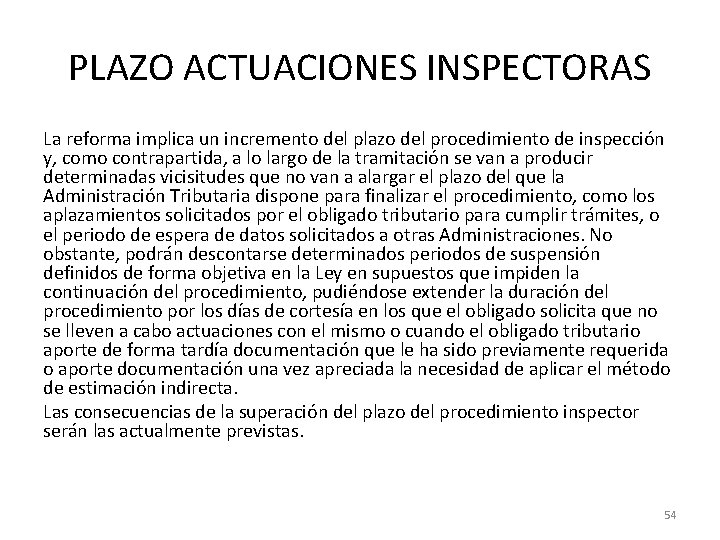 PLAZO ACTUACIONES INSPECTORAS

La reforma implica un incremento del plazo del procedimiento de inspección y, como contrapartida, a lo largo de la tramitación se van a producir determinadas vicisitudes que no van a alargar el plazo del que la Administración Tributaria dispone para finalizar el procedimiento, como los aplazamientos solicitados por el obligado tributario para cumplir trámites, o el periodo de espera de datos solicitados a otras Administraciones. No obstante, podrán descontarse determinados periodos de suspensión definidos de forma objetiva en la Ley en supuestos que impiden la continuación del procedimiento, pudiéndose extender la duración del procedimiento por los días de cortesía en los que el obligado solicita que no se lleven a cabo actuaciones con el mismo o cuando el obligado tributario aporte de forma tardía documentación que le ha sido previamente requerida o aporte documentación una vez apreciada la necesidad de aplicar el método de estimación indirecta.

Las consecuencias de la superación del plazo del procedimiento inspector serán las actualmente previstas.

54